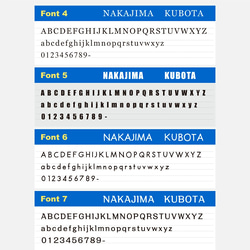 Font 4 NAKAJIMA KUBOTA

ABCDEFGHIJKLMNOPQRSTUVWXYZ
abcdefghijklmnopqrstuvwxyz
0123456789-

Font 5 NAKAJIMA KUBOTA

ABCDEFGHIJKLMNOPQRSTUVWXYZ
abcdefghijklmnopqrstuvwxyz
0123456789-

Font 6 NAKAJIMA KUBOTA

ABCDEFGHIJKLMNOPQRSTUVWXYZ
abcdefghijklmnopqrstuvwxyz
0123456789-

Font 7 NAKAJIMA KUBOTA

ABCDEFGHIJKLMNOPQRSTUVWXYZ
abcdefghijklmnopqrstuvwxyz
0123456789-